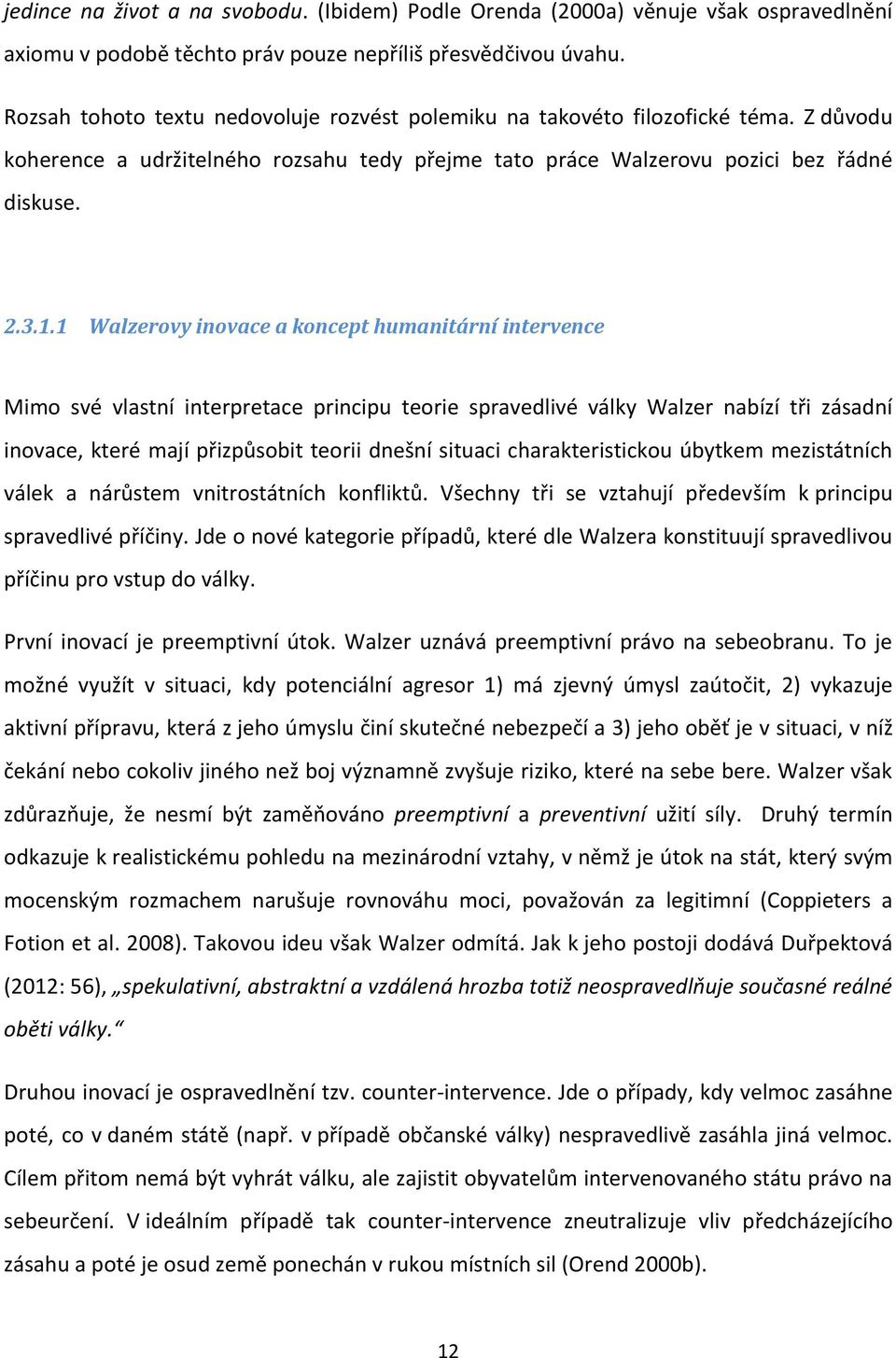 jedince na život a na svobodu. (Ibidem) Podle Orenda (2000a) věnuje však ospravedlnění axiomu v podobě těchto práv pouze nepříliš přesvědčivou úvahu.

Rozsah tohoto textu nedovoluje rozvést polemiku na takovéto filozofické téma. Z důvodu koherence a udržitelného rozsahu tedy přejme tato práce Walzerovu pozici bez řádné diskuse.

2.3.1.1 Walzerovy inovace a koncept humanitární intervence

Mimo své vlastní interpretace principu teorie spravedlivé války Walzer nabízí tři zásadní inovace, které mají přizpůsobit teorii dnešní situaci charakteristickou úbytkem mezistátních válek a nárůstem vnitrostátních konfliktů. Všechny tři se vztahují především k principu spravedlivé příčiny. Jde o nové kategorie případů, které dle Walzera konstituují spravedlivou příčinu pro vstup do války.

První inovací je preemptivní útok. Walzer uznává preemptivní právo na sebeobranu. To je možné využít v situaci, kdy potenciální agresor 1) má zjevný úmysl zaútočit, 2) vykazuje aktivní přípravu, která z jeho úmyslu činí skutečné nebezpečí a 3) jeho oběť je v situaci, v níž čekání nebo cokoliv jiného než boj významně zvyšuje riziko, které na sebe bere. Walzer však zdůrazňuje, že nesmí být zaměňováno preemptivní a preventivní užití síly. Druhý termín odkazuje k realistickému pohledu na mezinárodní vztahy, v němž je útok na stát, který svým mocenským rozmachem narušuje rovnováhu moci, považován za legitimní (Coppieters a Fotion et al. 2008). Takovou ideu však Walzer odmítá. Jak k jeho postoji dodává Duřpektová (2012: 56), „spekulativní, abstraktní a vzdálená hrozba totiž neospravedlňuje současné reálné oběti války."

Druhou inovací je ospravedlnění tzv. counter-intervence. Jde o případy, kdy velmoc zasáhne poté, co v daném státě (např. v případě občanské války) nespravedlivě zasáhla jiná velmoc. Cílem přitom nemá být vyhrát válku, ale zajistit obyvatelům intervenovaného státu právo na sebeurčení. V ideálním případě tak counter-intervence zneutralizuje vliv předcházejícího zásahu a poté je osud země ponechán v rukou místních sil (Orend 2000b).

12